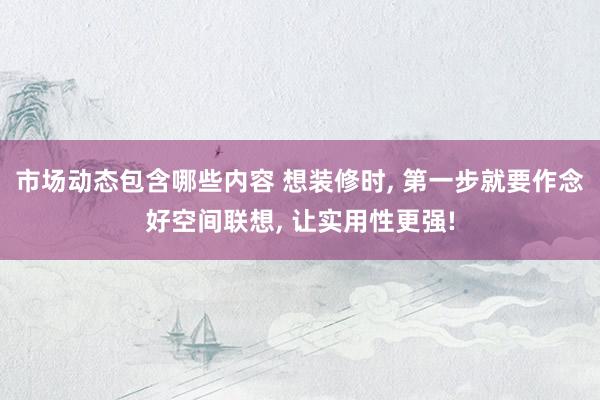 市场动态包含哪些内容 想装修时, 第一步就要作念好空间联想, 让实用性更强!